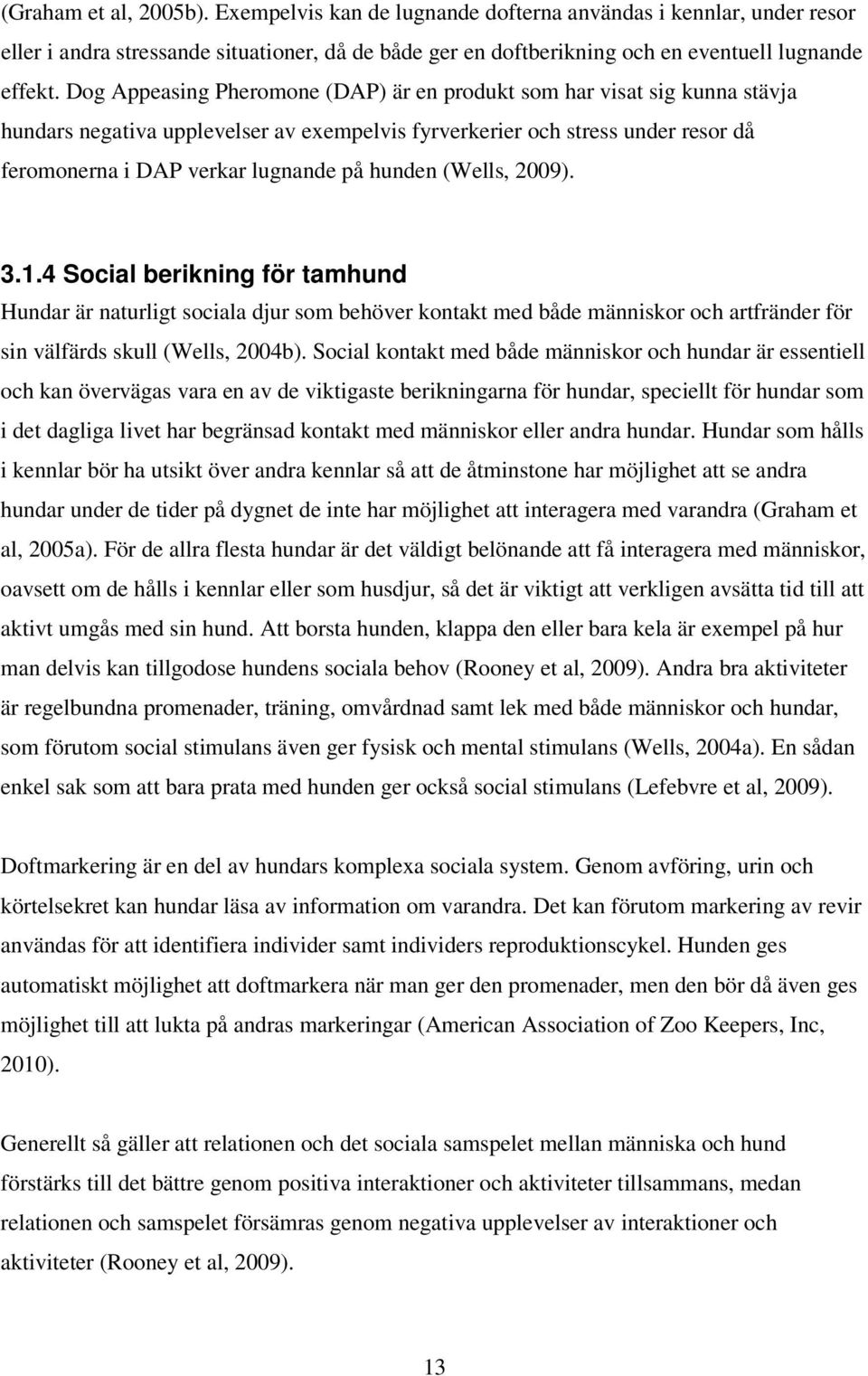 (Graham et al, 2005b). Exempelvis kan de lugnande dofterna användas i kennlar, under resor eller i andra stressande situationer, då de både ger en doftberikning och en eventuell lugnande effekt. Dog Appeasing Pheromone (DAP) är en produkt som har visat sig kunna stävja hundars negativa upplevelser av exempelvis fyrverkerier och stress under resor då feromonerna i DAP verkar lugnande på hunden (Wells, 2009).

3.1.4 Social berikning för tamhund

Hundar är naturligt sociala djur som behöver kontakt med både människor och artfränder för sin välfärds skull (Wells, 2004b). Social kontakt med både människor och hundar är essentiell och kan övervägas vara en av de viktigaste berikningarna för hundar, speciellt för hundar som i det dagliga livet har begränsad kontakt med människor eller andra hundar. Hundar som hålls i kennlar bör ha utsikt över andra kennlar så att de åtminstone har möjlighet att se andra hundar under de tider på dygnet de inte har möjlighet att interagera med varandra (Graham et al, 2005a). För de allra flesta hundar är det väldigt belönande att få interagera med människor, oavsett om de hålls i kennlar eller som husdjur, så det är viktigt att verkligen avsätta tid till att aktivt umgås med sin hund. Att borsta hunden, klappa den eller bara kela är exempel på hur man delvis kan tillgodose hundens sociala behov (Rooney et al, 2009). Andra bra aktiviteter är regelbundna promenader, träning, omvårdnad samt lek med både människor och hundar, som förutom social stimulans även ger fysisk och mental stimulans (Wells, 2004a). En sådan enkel sak som att bara prata med hunden ger också social stimulans (Lefebvre et al, 2009).

Doftmarkering är en del av hundars komplexa sociala system. Genom avföring, urin och körtelsekret kan hundar läsa av information om varandra. Det kan förutom markering av revir användas för att identifiera individer samt individers reproduktionscykel. Hunden ges automatiskt möjlighet att doftmarkera när man ger den promenader, men den bör då även ges möjlighet till att lukta på andras markeringar (American Association of Zoo Keepers, Inc, 2010).

Generellt så gäller att relationen och det sociala samspelet mellan människa och hund förstärks till det bättre genom positiva interaktioner och aktiviteter tillsammans, medan relationen och samspelet försämras genom negativa upplevelser av interaktioner och aktiviteter (Rooney et al, 2009).

13